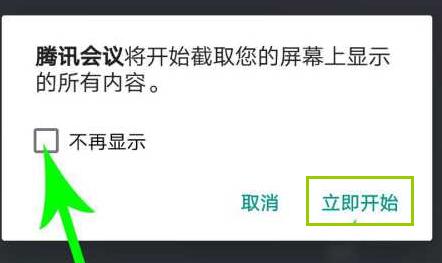 腾讯会议将开始截取您的屏幕上显示的所有内容。

不再显示

取消 立即开始